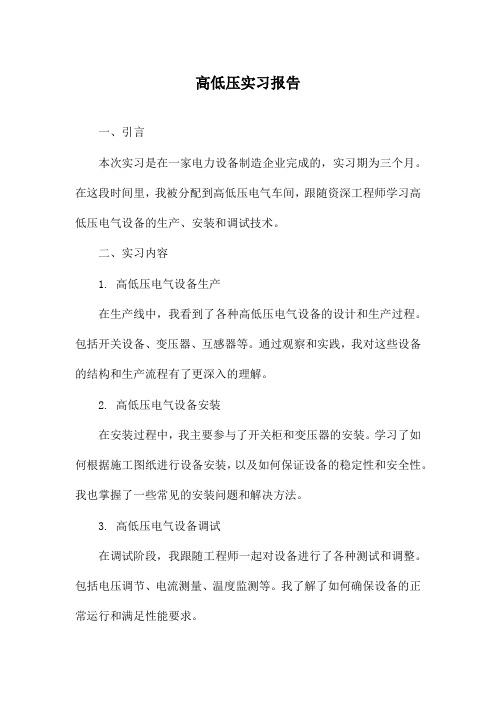 高低压实习报告

一、引言

本次实习是在一家电力设备制造企业完成的，实习期为三个月。在这段时间里，我被分配到高低压电气车间，跟随资深工程师学习高低压电气设备的生产、安装和调试技术。

二、实习内容

1. 高低压电气设备生产

在生产线中，我看到了各种高低压电气设备的设计和生产过程。包括开关设备、变压器、互感器等。通过观察和实践，我对这些设备的结构和生产流程有了更深入的理解。

2. 高低压电气设备安装

在安装过程中，我主要参与了开关柜和变压器的安装。学习了如何根据施工图纸进行设备安装，以及如何保证设备的稳定性和安全性。我也掌握了一些常见的安装问题和解决方法。

3. 高低压电气设备调试

在调试阶段，我跟随工程师一起对设备进行了各种测试和调整。包括电压调节、电流测量、温度监测等。我了解了如何确保设备的正常运行和满足性能要求。